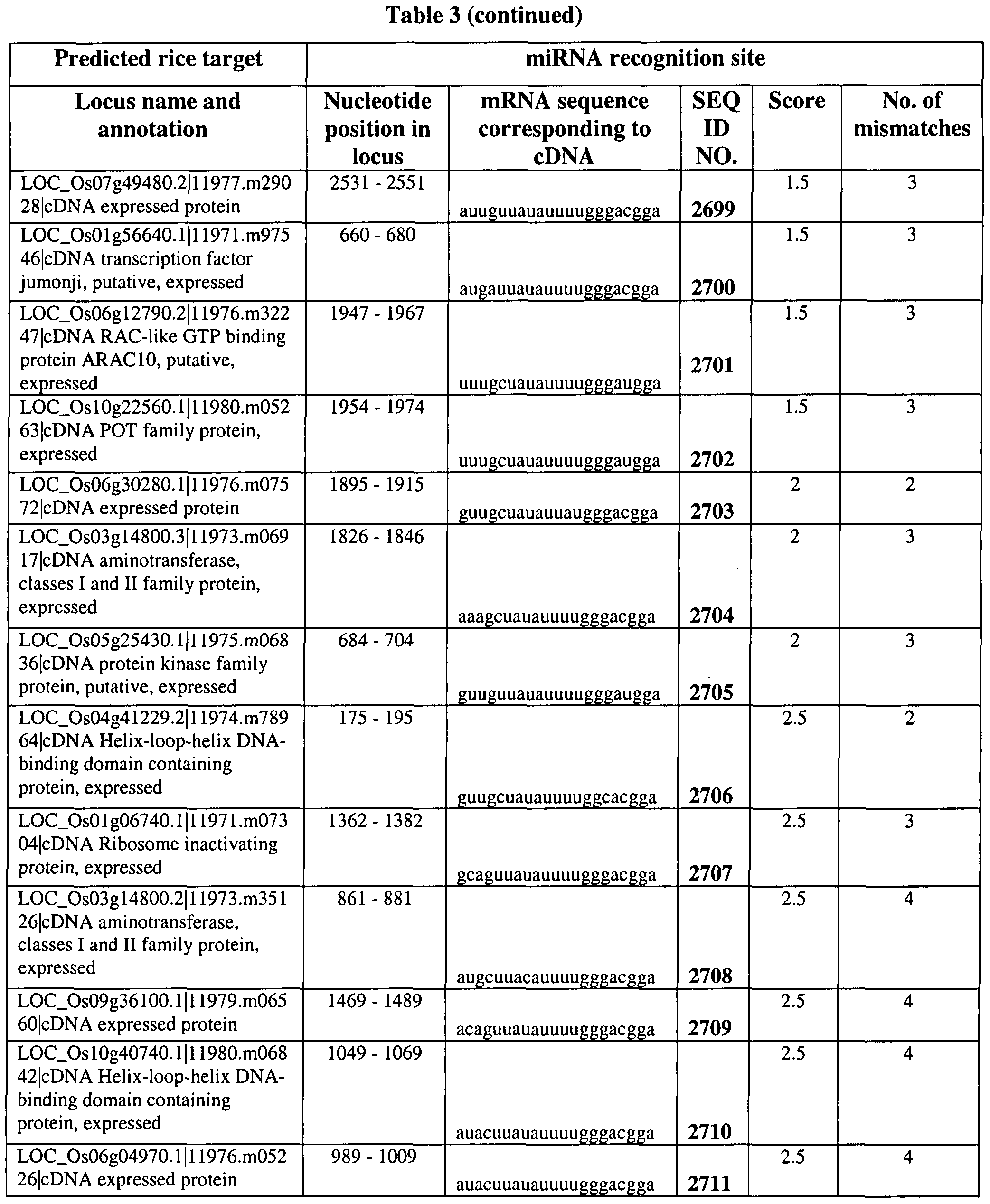 Table 3 (continued)

| Predicted rice target | miRNA recognition site | | | | |
|---|---|---|---|---|---|
| Locus name and annotation | Nucleotide position in locus | mRNA sequence corresponding to cDNA | SEQ ID NO. | Score | No. of mismatches |
| LOC_Os07g49480.2\|11977.m29028\|cDNA expressed protein | 2531 - 2551 | auuguuauauuuugggacgga | 2699 | 1.5 | 3 |
| LOC_Os01g56640.1\|11971.m97546\|cDNA transcription factor jumonji, putative, expressed | 660 - 680 | augauuauauuuugggacgga | 2700 | 1.5 | 3 |
| LOC_Os06g12790.2\|11976.m32247\|cDNA RAC-like GTP binding protein ARAC10, putative, expressed | 1947 - 1967 | uuugcuauauuuugggaugga | 2701 | 1.5 | 3 |
| LOC_Os10g22560.1\|11980.m05263\|cDNA POT family protein, expressed | 1954 - 1974 | uuugcuauauuuugggaugga | 2702 | 1.5 | 3 |
| LOC_Os06g30280.1\|11976.m07572\|cDNA expressed protein | 1895 - 1915 | guugcuauauuaugggacgga | 2703 | 2 | 2 |
| LOC_Os03g14800.3\|11973.m06917\|cDNA aminotransferase, classes I and II family protein, expressed | 1826 - 1846 | aaagcuauauuuugggacgga | 2704 | 2 | 3 |
| LOC_Os05g25430.1\|11975.m06836\|cDNA protein kinase family protein, putative, expressed | 684 - 704 | guuguuauauuuugggaugga | 2705 | 2 | 3 |
| LOC_Os04g41229.2\|11974.m78964\|cDNA Helix-loop-helix DNA-binding domain containing protein, expressed | 175 - 195 | guugcuauauuuuggcacgga | 2706 | 2.5 | 2 |
| LOC_Os01g06740.1\|11971.m07304\|cDNA Ribosome inactivating protein, expressed | 1362 - 1382 | gcaguuauauuuugggacgga | 2707 | 2.5 | 3 |
| LOC_Os03g14800.2\|11973.m35126\|cDNA aminotransferase, classes I and II family protein, expressed | 861 - 881 | augcuuacauuuugggacgga | 2708 | 2.5 | 4 |
| LOC_Os09g36100.1\|11979.m06560\|cDNA expressed protein | 1469 - 1489 | acaguuauauuuugggacgga | 2709 | 2.5 | 4 |
| LOC_Os10g40740.1\|11980.m06842\|cDNA Helix-loop-helix DNA-binding domain containing protein, expressed | 1049 - 1069 | auacuuauauuuugggacgga | 2710 | 2.5 | 4 |
| LOC_Os06g04970.1\|11976.m05226\|cDNA expressed protein | 989 - 1009 | auacuuauauuuugggacgga | 2711 | 2.5 | 4 |